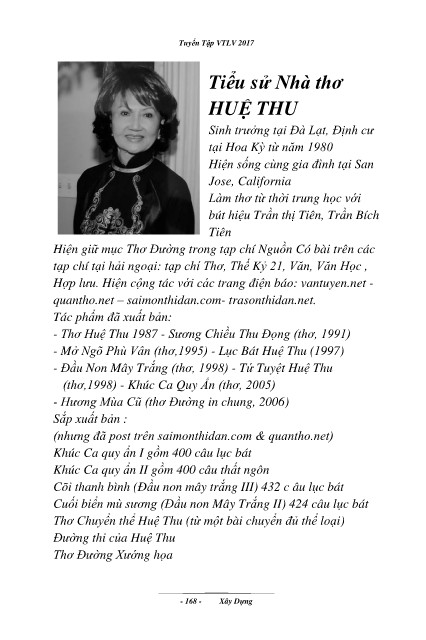 Tuyển Tập VTLV 2017

Tiểu sử Nhà thơ HUỆ THU

Sinh trưởng tại Đà Lạt, Định cư tại Hoa Kỳ từ năm 1980
Hiện sống cùng gia đình tại San Jose, California
Làm thơ từ thời trung học với bút hiệu Trần thị Tiên, Trần Bích Tiên
Hiện giữ mục Thơ Đường trong tạp chí Nguồn Có bài trên các tạp chí tại hải ngoại: tạp chí Thơ, Thế Kỷ 21, Văn, Văn Học , Hợp lưu. Hiện cộng tác với các trang điện báo: vantuyen.net - quantho.net – saimonthidan.com- trasonthidan.net.
Tác phẩm đã xuất bản:
- Thơ Huệ Thu 1987 - Sương Chiều Thu Đọng (thơ, 1991)
- Mở Ngõ Phù Vân (thơ,1995) - Lục Bát Huệ Thu (1997)
- Đầu Non Mây Trắng (thơ, 1998) - Tứ Tuyệt Huệ Thu (thơ,1998) - Khúc Ca Quy Ẩn (thơ, 2005)
- Hương Mùa Cũ (thơ Đường in chung, 2006)
Sắp xuất bản :
(nhưng đã post trên saimonthidan.com & quantho.net)
Khúc Ca quy ẩn I gồm 400 câu lục bát
Khúc Ca quy ẩn II gồm 400 câu thất ngôn
Cõi thanh bình (Đầu non mây trắng III) 432 c âu lục bát
Cuối biển mù sương (Đầu non Mây Trắng II) 424 câu lục bát
Thơ Chuyển thể Huệ Thu (từ một bài chuyển đủ thể loại)
Đường thi của Huệ Thu
Thơ Đường Xướng họa

- 168 - Xây Dựng